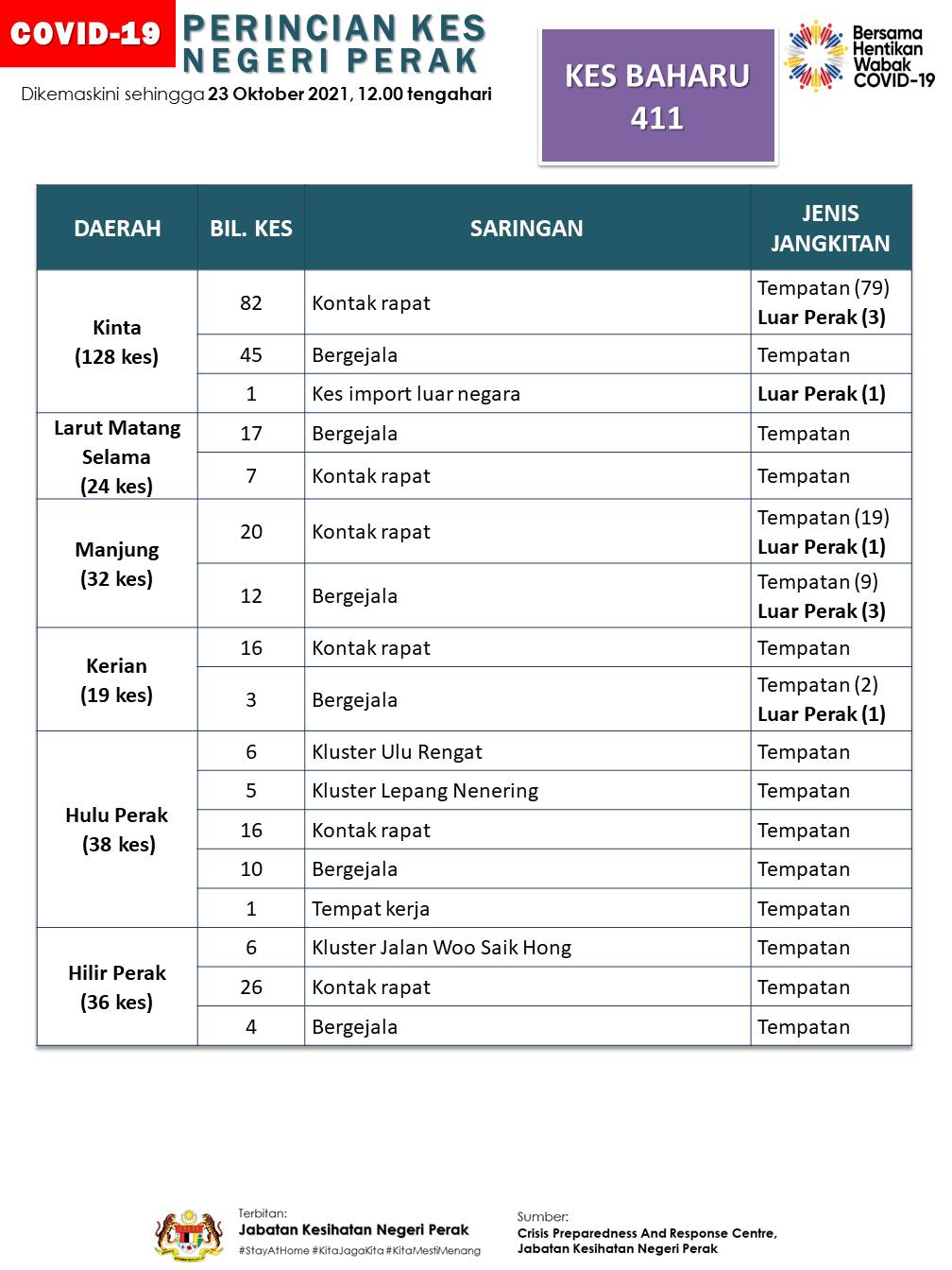 COVID-19

PERINCIAN KES NEGERI PERAK

Dikemaskini sehingga 23 Oktober 2021, 12.00 tengahari

KES BAHARU 411

Bersama Hentikan Wabak COVID-19

| DAERAH | BIL. KES | SARINGAN | JENIS JANGKITAN |
|---|---|---|---|
| Kinta (128 kes) | 82 | Kontak rapat | Tempatan (79) Luar Perak (3) |
| | 45 | Bergejala | Tempatan |
| | 1 | Kes import luar negara | Luar Perak (1) |
| Larut Matang Selama (24 kes) | 17 | Bergejala | Tempatan |
| | 7 | Kontak rapat | Tempatan |
| Manjung (32 kes) | 20 | Kontak rapat | Tempatan (19) Luar Perak (1) |
| | 12 | Bergejala | Tempatan (9) Luar Perak (3) |
| Kerian (19 kes) | 16 | Kontak rapat | Tempatan |
| | 3 | Bergejala | Tempatan (2) Luar Perak (1) |
| Hulu Perak (38 kes) | 6 | Kluster Ulu Rengat | Tempatan |
| | 5 | Kluster Lepang Nenering | Tempatan |
| | 16 | Kontak rapat | Tempatan |
| | 10 | Bergejala | Tempatan |
| | 1 | Tempat kerja | Tempatan |
| Hilir Perak (36 kes) | 6 | Kluster Jalan Woo Saik Hong | Tempatan |
| | 26 | Kontak rapat | Tempatan |
| | 4 | Bergejala | Tempatan |

Terbitan:
Jabatan Kesihatan Negeri Perak
#StayAtHome #KitaJagaKita #KitaMestiMenang

Sumber:
Crisis Preparedness And Response Centre, Jabatan Kesihatan Negeri Perak